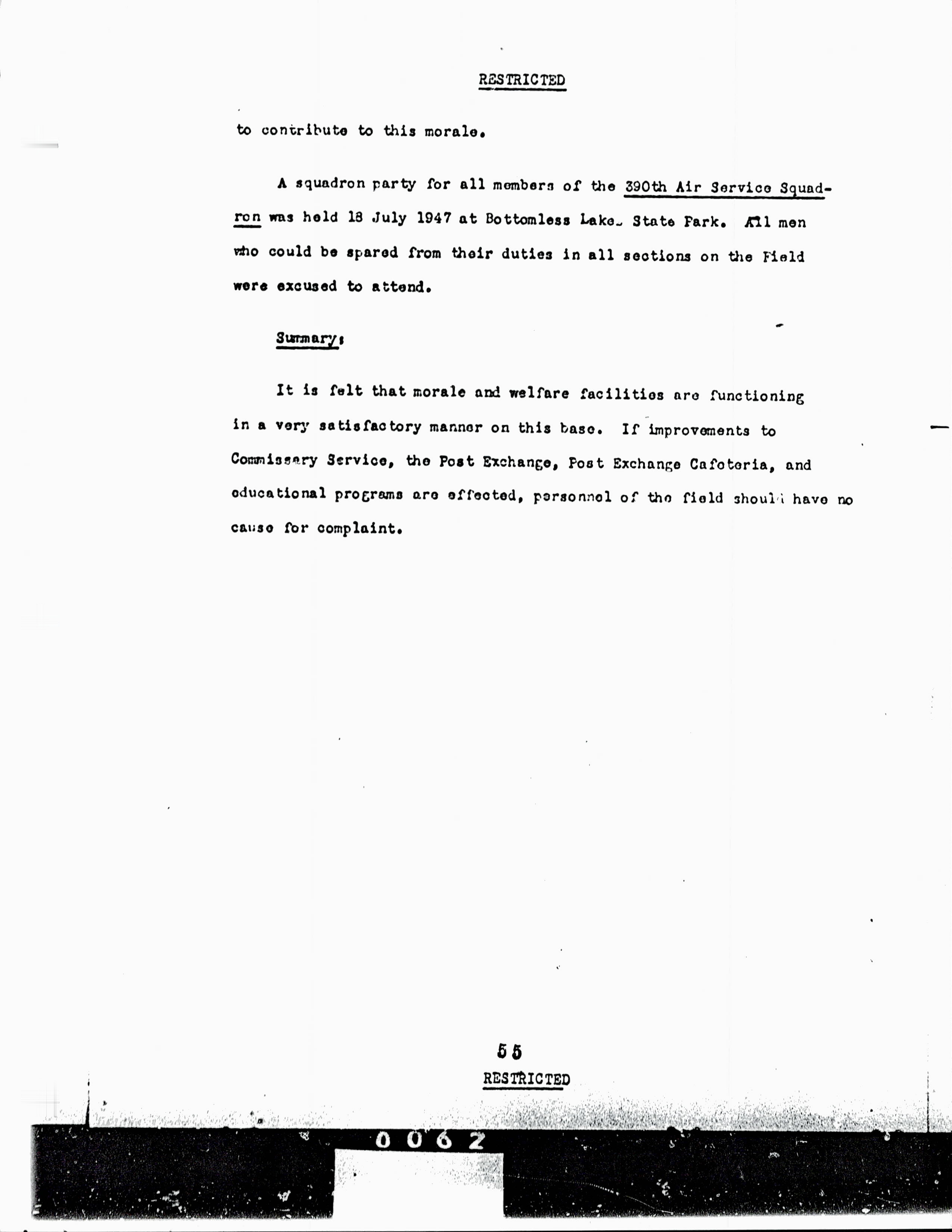 RESTRICTED

to contribute to this morale.

A squadron party for all members of the 390th Air Service Squadron was held 18 July 1947 at Bottomless Lake State Park. All men who could be spared from their duties in all sections on the Field were excused to attend.

Summary:

It is felt that morale and welfare facilities are functioning in a very satisfactory manner on this base. If improvements to Commissary Service, the Post Exchange, Post Exchange Cafeteria, and educational programs are effected, personnel of the field should have no cause for complaint.

55

RESTRICTED

0062